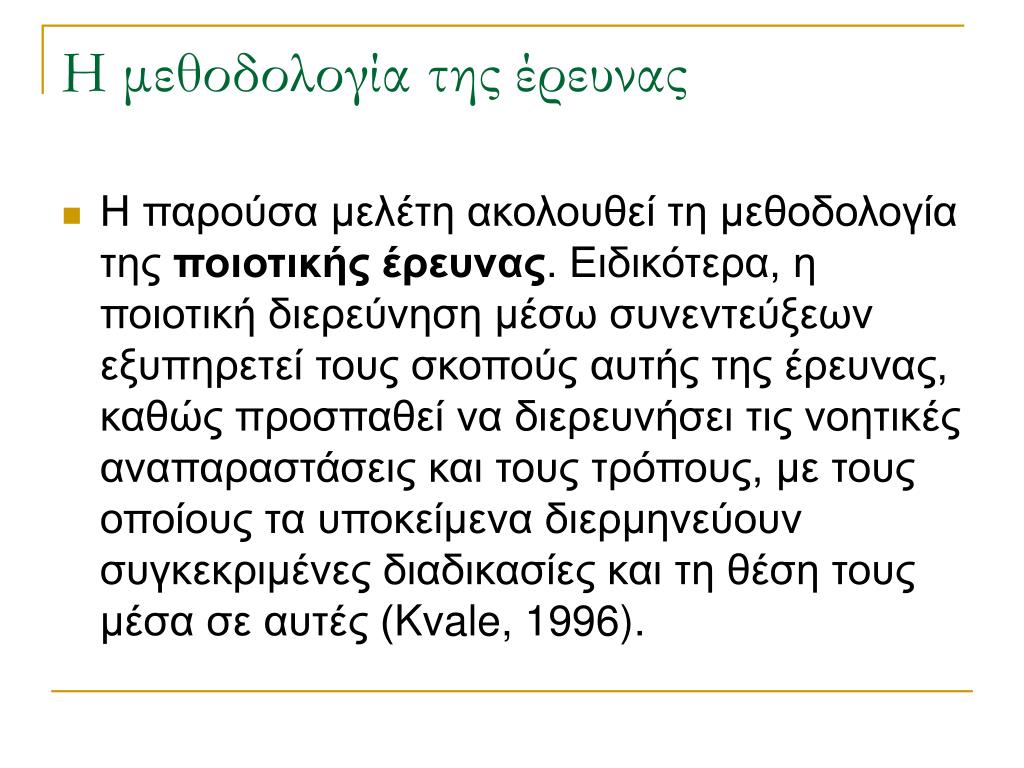 Η μεθοδολογία της έρευνας

Η παρούσα μελέτη ακολουθεί τη μεθοδολογία της ποιοτικής έρευνας. Ειδικότερα, η ποιοτική διερεύνηση μέσω συνεντεύξεων εξυπηρετεί τους σκοπούς αυτής της έρευνας, καθώς προσπαθεί να διερευνήσει τις νοητικές αναπαραστάσεις και τους τρόπους, με τους οποίους τα υποκείμενα διερμηνεύουν συγκεκριμένες διαδικασίες και τη θέση τους μέσα σε αυτές (Kvale, 1996).